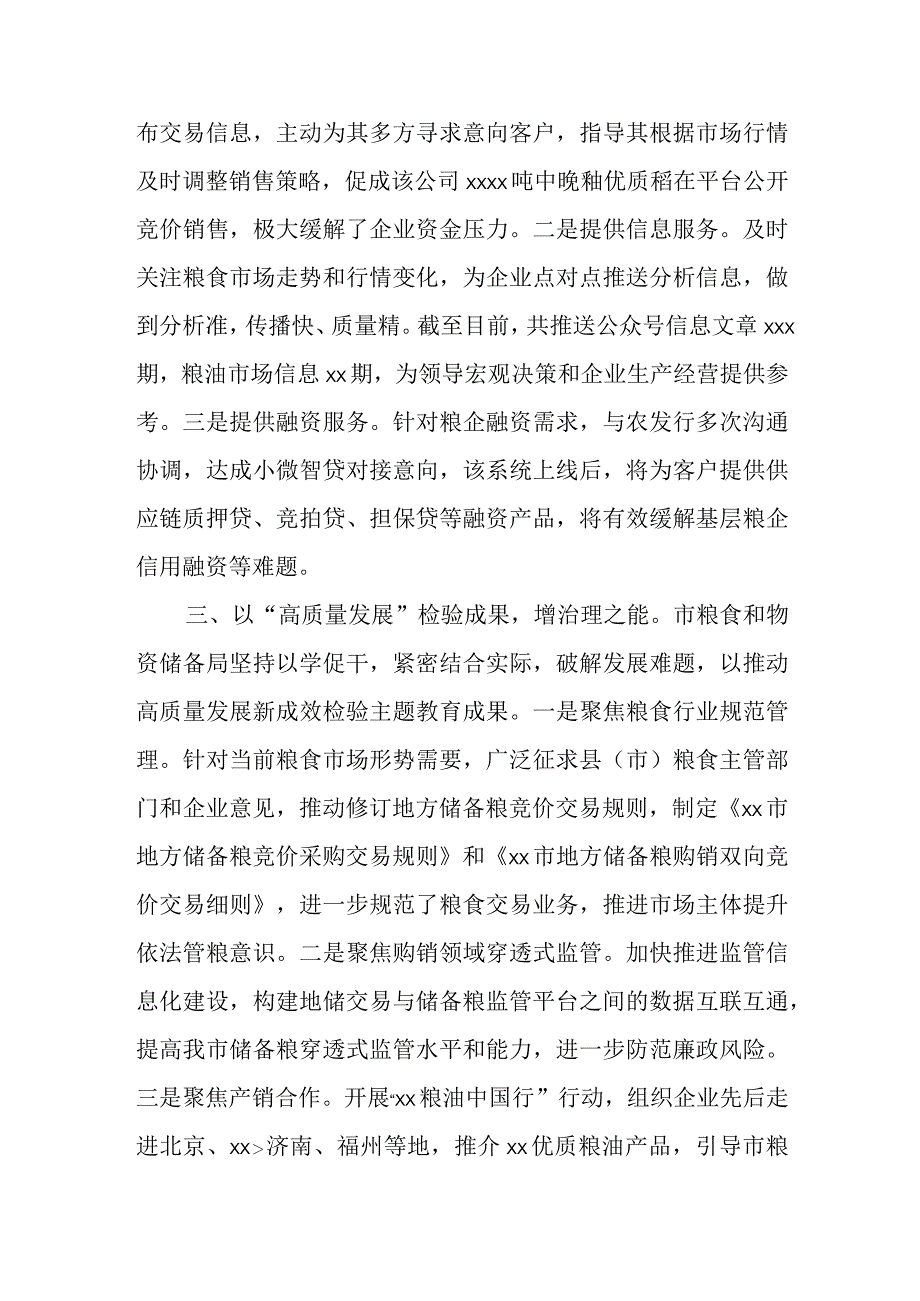 布交易信息，主动为其多方寻求意向客户，指导其根据市场行情及时调整销售策略，促成该公司xxxx吨中晚籼优质稻在平台公开竞价销售，极大缓解了企业资金压力。二是提供信息服务。及时关注粮食市场走势和行情变化，为企业点对点推送分析信息，做到分析准，传播快、质量精。截至目前，共推送公众号信息文章xxx期，粮油市场信息xx期，为领导宏观决策和企业生产经营提供参考。三是提供融资服务。针对粮企融资需求，与农发行多次沟通协调，达成小微智贷对接意向，该系统上线后，将为客户提供供应链质押贷、竞拍贷、担保贷等融资产品，将有效缓解基层粮企信用融资等难题。

三、以“高质量发展”检验成果，增治理之能。市粮食和物资储备局坚持以学促干，紧密结合实际，破解发展难题，以推动高质量发展新成效检验主题教育成果。一是聚焦粮食行业规范管理。针对当前粮食市场形势需要，广泛征求县（市）粮食主管部门和企业意见，推动修订地方储备粮竞价交易规则，制定《xx市地方储备粮竞价采购交易规则》和《xx市地方储备粮购销双向竞价交易细则》，进一步规范了粮食交易业务，推进市场主体提升依法管粮意识。二是聚焦购销领域穿透式监管。加快推进监管信息化建设，构建地储交易与储备粮监管平台之间的数据互联互通，提高我市储备粮穿透式监管水平和能力，进一步防范廉政风险。三是聚焦产销合作。开展“xx粮油中国行”行动，组织企业先后走进北京、xx>济南、福州等地，推介xx优质粮油产品，引导市粮